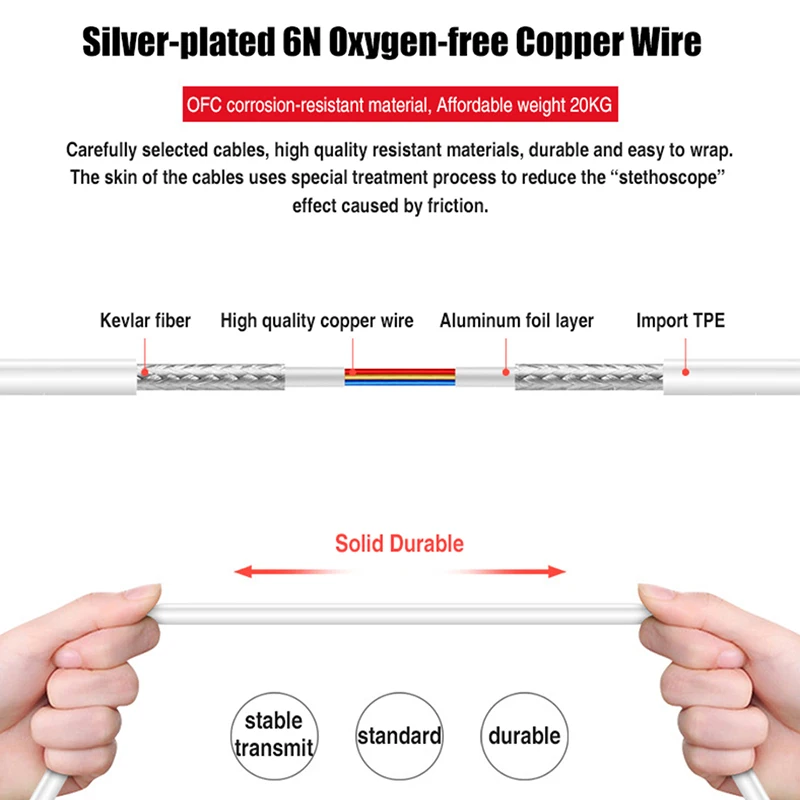 Silver-plated 6N Oxygen-free Copper Wire

OFC corrosion-resistant material, Affordable weight 20KG

Carefully selected cables, high quality resistant materials, durable and easy to wrap. The skin of the cables uses special treatment process to reduce the "stethoscope" effect caused by friction.

Kevlar fiber

High quality copper wire

Aluminum foil layer

Import TPE

Solid Durable

stable transmit

standard

durable